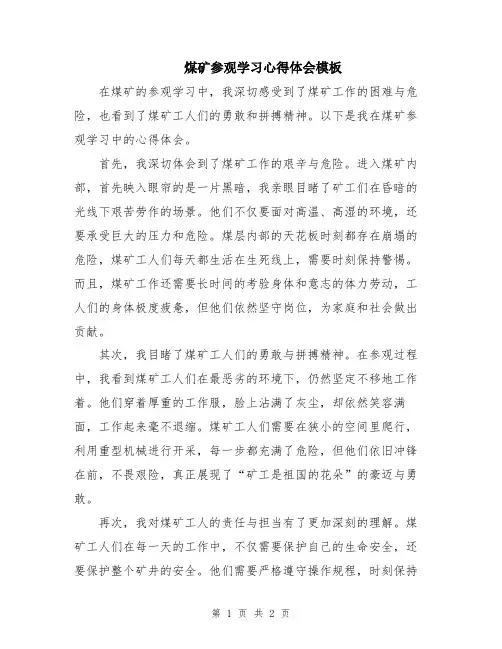 煤矿参观学习心得体会模板

在煤矿的参观学习中，我深切感受到了煤矿工作的困难与危险，也看到了煤矿工人们的勇敢和拼搏精神。以下是我在煤矿参观学习中的心得体会。

首先，我深切体会到了煤矿工作的艰辛与危险。进入煤矿内部，首先映入眼帘的是一片黑暗，我亲眼目睹了矿工们在昏暗的光线下艰苦劳作的场景。他们不仅要面对高温、高湿的环境，还要承受巨大的压力和危险。煤层内部的天花板时刻都存在崩塌的危险，煤矿工人们每天都生活在生死线上，需要时刻保持警惕。而且，煤矿工作还需要长时间的考验身体和意志的体力劳动，工人们的身体极度疲惫，但他们依然坚守岗位，为家庭和社会做出贡献。

其次，我目睹了煤矿工人们的勇敢与拼搏精神。在参观过程中，我看到煤矿工人们在最恶劣的环境下，仍然坚定不移地工作着。他们穿着厚重的工作服，脸上沾满了灰尘，却依然笑容满面，工作起来毫不退缩。煤矿工人们需要在狭小的空间里爬行，利用重型机械进行开采，每一步都充满了危险，但他们依旧冲锋在前，不畏艰险，真正展现了“矿工是祖国的花朵”的豪迈与勇敢。

再次，我对煤矿工人的责任与担当有了更加深刻的理解。煤矿工人们在每一天的工作中，不仅需要保护自己的生命安全，还要保护整个矿井的安全。他们需要严格遵守操作规程，时刻保持

第 1 页 共 2 页